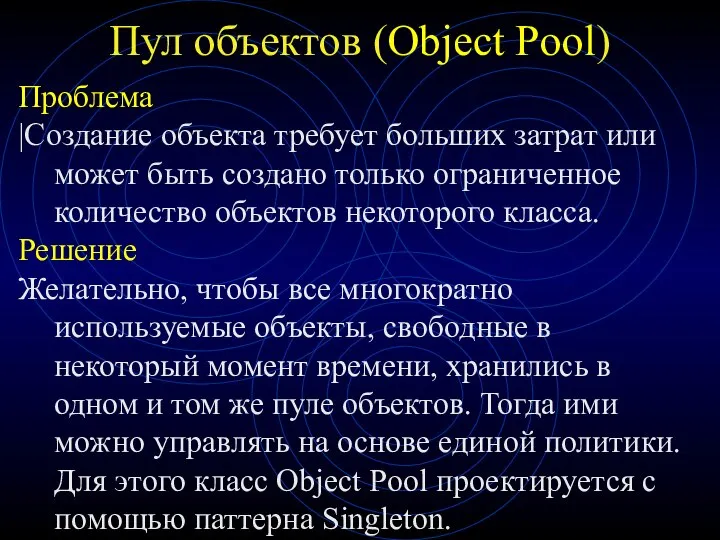 Пул объектов (Object Pool)

Проблема

|Создание объекта требует больших затрат или может быть создано только ограниченное количество объектов некоторого класса.

Решение

Желательно, чтобы все многократно используемые объекты, свободные в некоторый момент времени, хранились в одном и том же пуле объектов. Тогда ими можно управлять на основе единой политики. Для этого класс Object Pool проектируется с помощью паттерна Singleton.